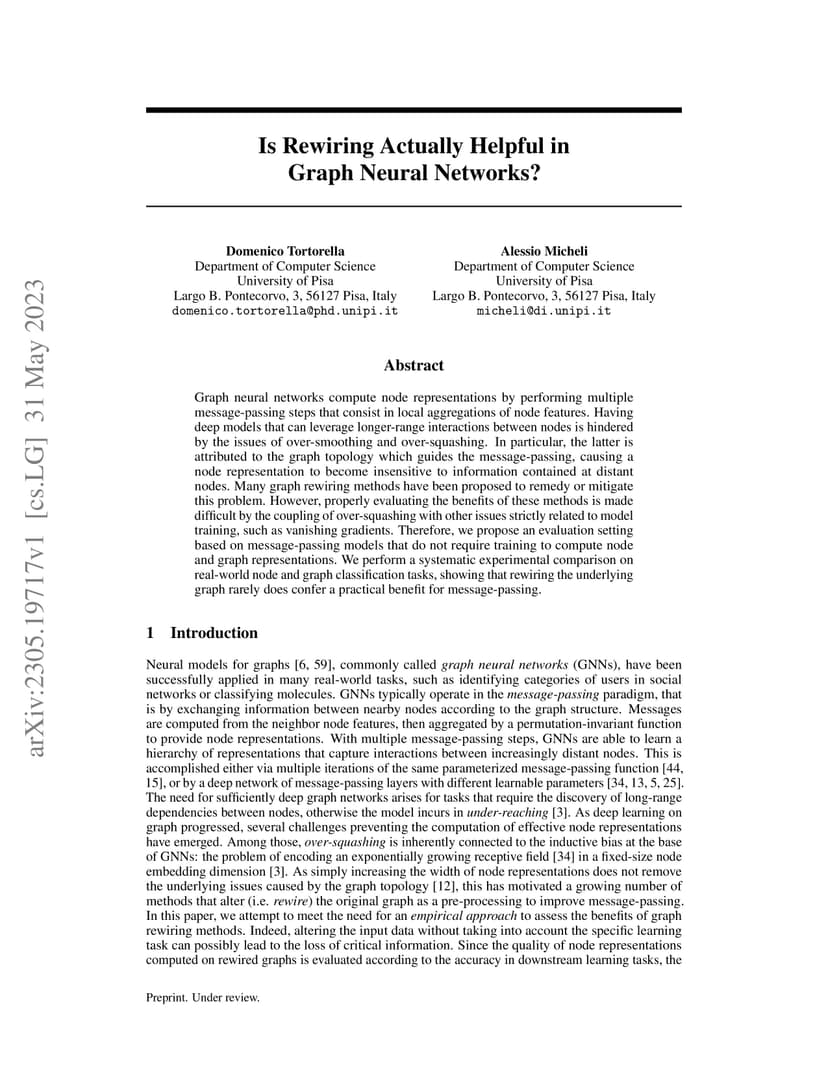 arXiv:2305.19717v1 [cs.LG] 31 May 2023

Is Rewiring Actually Helpful in Graph Neural Networks?

Domenico Tortorella
Department of Computer Science
University of Pisa
Largo B. Pontecorvo, 3, 56127 Pisa, Italy
domenico.tortorella@phd.unipi.it

Alessio Micheli
Department of Computer Science
University of Pisa
Largo B. Pontecorvo, 3, 56127 Pisa, Italy
micheli@di.unipi.it

Abstract

Graph neural networks compute node representations by performing multiple message-passing steps that consist in local aggregations of node features. Having deep models that can leverage longer-range interactions between nodes is hindered by the issues of over-smoothing and over-squashing. In particular, the latter is attributed to the graph topology which guides the message-passing, causing a node representation to become insensitive to information contained at distant nodes. Many graph rewiring methods have been proposed to remedy or mitigate this problem. However, properly evaluating the benefits of these methods is made difficult by the coupling of over-squashing with other issues strictly related to model training, such as vanishing gradients. Therefore, we propose an evaluation setting based on message-passing models that do not require training to compute node and graph representations. We perform a systematic experimental comparison on real-world node and graph classification tasks, showing that rewiring the underlying graph rarely does confer a practical benefit for message-passing.

1 Introduction

Neural models for graphs [6, 59], commonly called graph neural networks (GNNs), have been successfully applied in many real-world tasks, such as identifying categories of users in social networks or classifying molecules. GNNs typically operate in the message-passing paradigm, that is by exchanging information between nearby nodes according to the graph structure. Messages are computed from the neighbor node features, then aggregated by a permutation-invariant function to provide node representations. With multiple message-passing steps, GNNs are able to learn a hierarchy of representations that capture interactions between increasingly distant nodes. This is accomplished either via multiple iterations of the same parameterized message-passing function [44, 15], or by a deep network of message-passing layers with different learnable parameters [34, 13, 5, 25]. The need for sufficiently deep graph networks arises for tasks that require the discovery of long-range dependencies between nodes, otherwise the model incurs in under-reaching [3]. As deep learning on graph progressed, several challenges preventing the computation of effective node representations have emerged. Among those, over-squashing is inherently connected to the inductive bias at the base of GNNs: the problem of encoding an exponentially growing receptive field [34] in a fixed-size node embedding dimension [3]. As simply increasing the width of node representations does not remove the underlying issues caused by the graph topology [12], this has motivated a growing number of methods that alter (i.e. rewire) the original graph as a pre-processing to improve message-passing. In this paper, we attempt to meet the need for an empirical approach to assess the benefits of graph rewiring methods. Indeed, altering the input data without taking into account the specific learning task can possibly lead to the loss of critical information. Since the quality of node representations computed on rewired graphs is evaluated according to the accuracy in downstream learning tasks, the

Preprint. Under review.